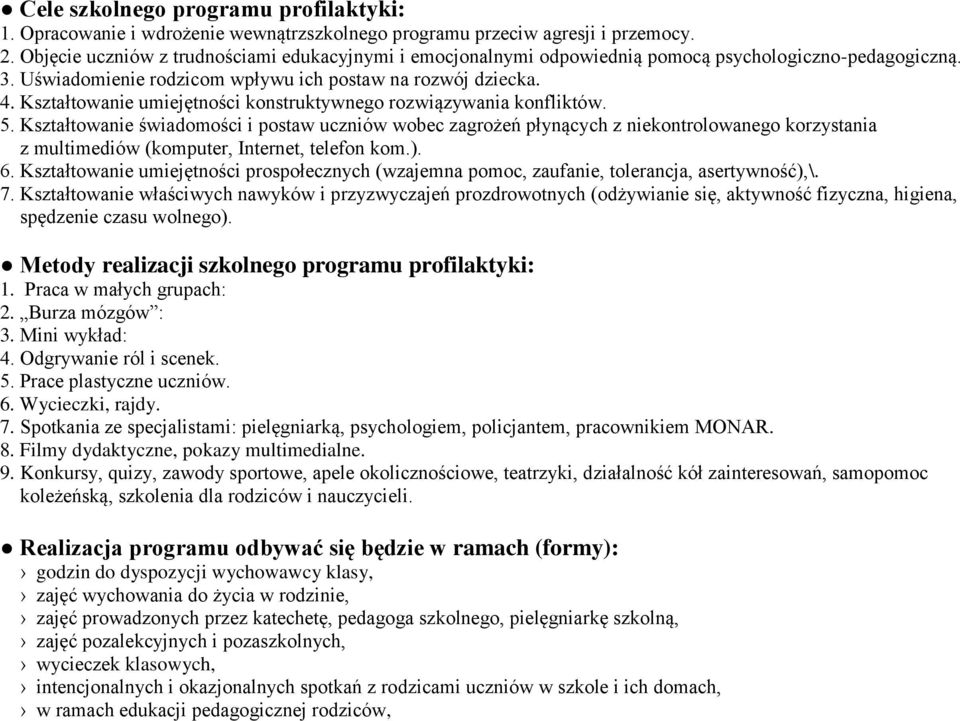 ● Cele szkolnego programu profilaktyki:
1. Opracowanie i wdrożenie wewnątrzszkolnego programu przeciw agresji i przemocy.
2. Objęcie uczniów z trudnościami edukacyjnymi i emocjonalnymi odpowiednią pomocą psychologiczno-pedagogiczną.
3. Uświadomienie rodzicom wpływu ich postaw na rozwój dziecka.
4. Kształtowanie umiejętności konstruktywnego rozwiązywania konfliktów.
5. Kształtowanie świadomości i postaw uczniów wobec zagrożeń płynących z niekontrolowanego korzystania z multimediów (komputer, Internet, telefon kom.).
6. Kształtowanie umiejętności prospołecznych (wzajemna pomoc, zaufanie, tolerancja, asertywność),\.
7. Kształtowanie właściwych nawyków i przyzwyczajeń prozdrowotnych (odżywianie się, aktywność fizyczna, higiena, spędzenie czasu wolnego).

● Metody realizacji szkolnego programu profilaktyki:
1. Praca w małych grupach:
2. „Burza mózgów”:
3. Mini wykład:
4. Odgrywanie ról i scenek.
5. Prace plastyczne uczniów.
6. Wycieczki, rajdy.
7. Spotkania ze specjalistami: pielęgniarką, psychologiem, policjantem, pracownikiem MONAR.
8. Filmy dydaktyczne, pokazy multimedialne.
9. Konkursy, quizy, zawody sportowe, apele okolicznościowe, teatrzyki, działalność kół zainteresowań, samopomoc koleżeńską, szkolenia dla rodziców i nauczycieli.

● Realizacja programu odbywać się będzie w ramach (formy):
› godzin do dyspozycji wychowawcy klasy,
› zajęć wychowania do życia w rodzinie,
› zajęć prowadzonych przez katechetę, pedagoga szkolnego, pielęgniarkę szkolną,
› zajęć pozalekcyjnych i pozaszkolnych,
› wycieczek klasowych,
› intencjonalnych i okazjonalnych spotkań z rodzicami uczniów w szkole i ich domach,
› w ramach edukacji pedagogicznej rodziców,